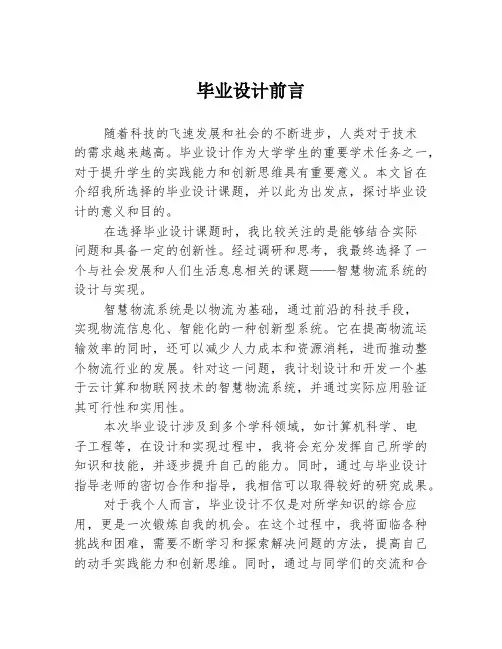 毕业设计前言

随着科技的飞速发展和社会的不断进步，人类对于技术的需求越来越高。毕业设计作为大学学生的重要学术任务之一，对于提升学生的实践能力和创新思维具有重要意义。本文旨在介绍我所选择的毕业设计课题，并以此为出发点，探讨毕业设计的意义和目的。

在选择毕业设计课题时，我比较关注的是能够结合实际问题和具备一定的创新性。经过调研和思考，我最终选择了一个与社会发展和人们生活息息相关的课题——智慧物流系统的设计与实现。

智慧物流系统是以物流为基础，通过前沿的科技手段，实现物流信息化、智能化的一种创新型系统。它在提高物流运输效率的同时，还可以减少人力成本和资源消耗，进而推动整个物流行业的发展。针对这一问题，我计划设计和开发一个基于云计算和物联网技术的智慧物流系统，并通过实际应用验证其可行性和实用性。

本次毕业设计涉及到多个学科领域，如计算机科学、电子工程等，在设计和实现过程中，我将会充分发挥自己所学的知识和技能，并逐步提升自己的能力。同时，通过与毕业设计指导老师的密切合作和指导，我相信可以取得较好的研究成果。

对于我个人而言，毕业设计不仅是对所学知识的综合应用，更是一次锻炼自我的机会。在这个过程中，我将面临各种挑战和困难，需要不断学习和探索解决问题的方法，提高自己的动手实践能力和创新思维。同时，通过与同学们的交流和合